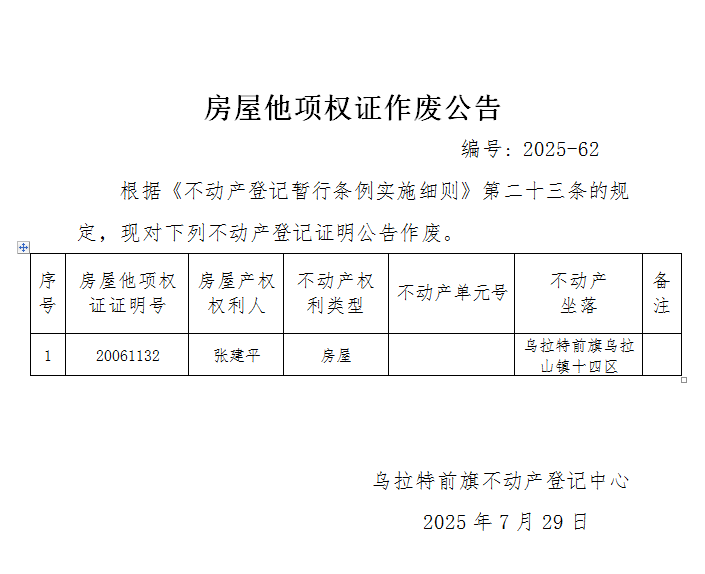 房屋他项权证作废公告

编号：2025-62

根据《不动产登记暂行条例实施细则》第二十三条的规定，现对下列不动产登记证明公告作废。

| 序号 | 房屋他项权证证明号 | 房屋产权权利人 | 不动产权利类型 | 不动产单元号 | 不动产坐落 | 备注 |
|---|---|---|---|---|---|---|
| 1 | 20061132 | 张建平 | 房屋 |  | 乌拉特前旗乌拉山镇十四区 |  |

乌拉特前旗不动产登记中心

2025 年 7 月 29 日